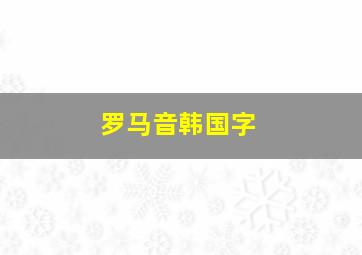 罗马音韩国字